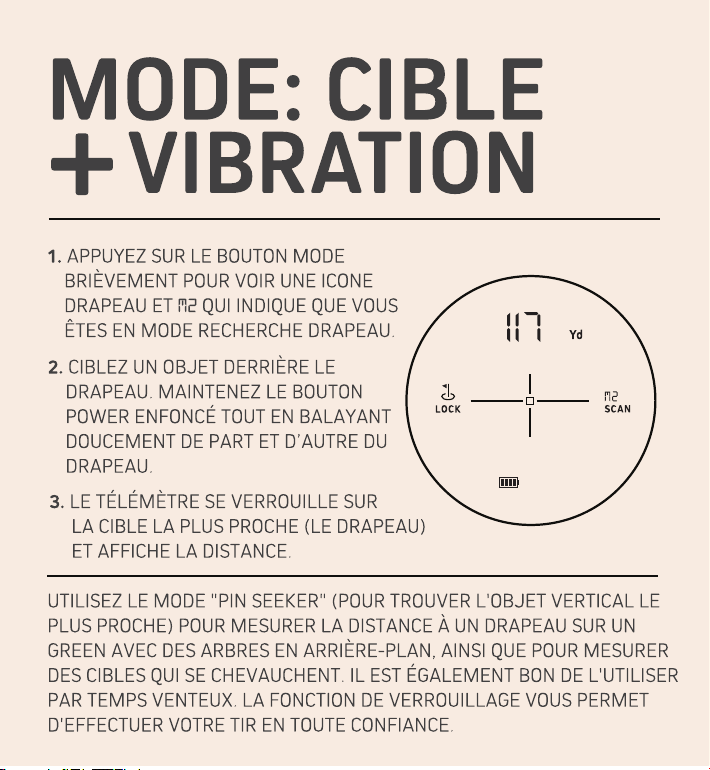 MODE: CIBLE + VIBRATION

1. APPUYEZ SUR LE BOUTON MODE BRIÈVEMENT POUR VOIR UNE ICONE DRAPEAU ET M2 QUI INDIQUE QUE VOUS ÊTES EN MODE RECHERCHE DRAPEAU.

2. CIBLEZ UN OBJET DERRIÈRE LE DRAPEAU. MAINTENEZ LE BOUTON POWER ENFONCÉ TOUT EN BALAYANT DOUCEMENT DE PART ET D'AUTRE DU DRAPEAU.

3. LE TÉLÉMÈTRE SE VERROUILLE SUR LA CIBLE LA PLUS PROCHE (LE DRAPEAU) ET AFFICHE LA DISTANCE.

117 Yd

LOCK

M2 SCAN

UTILISEZ LE MODE "PIN SEEKER" (POUR TROUVER L'OBJET VERTICAL LE PLUS PROCHE) POUR MESURER LA DISTANCE À UN DRAPEAU SUR UN GREEN AVEC DES ARBRES EN ARRIÈRE-PLAN, AINSI QUE POUR MESURER DES CIBLES QUI SE CHEVAUCHENT. IL EST ÉGALEMENT BON DE L'UTILISER PAR TEMPS VENTEUX. LA FONCTION DE VERROUILLAGE VOUS PERMET D'EFFECTUER VOTRE TIR EN TOUTE CONFIANCE.